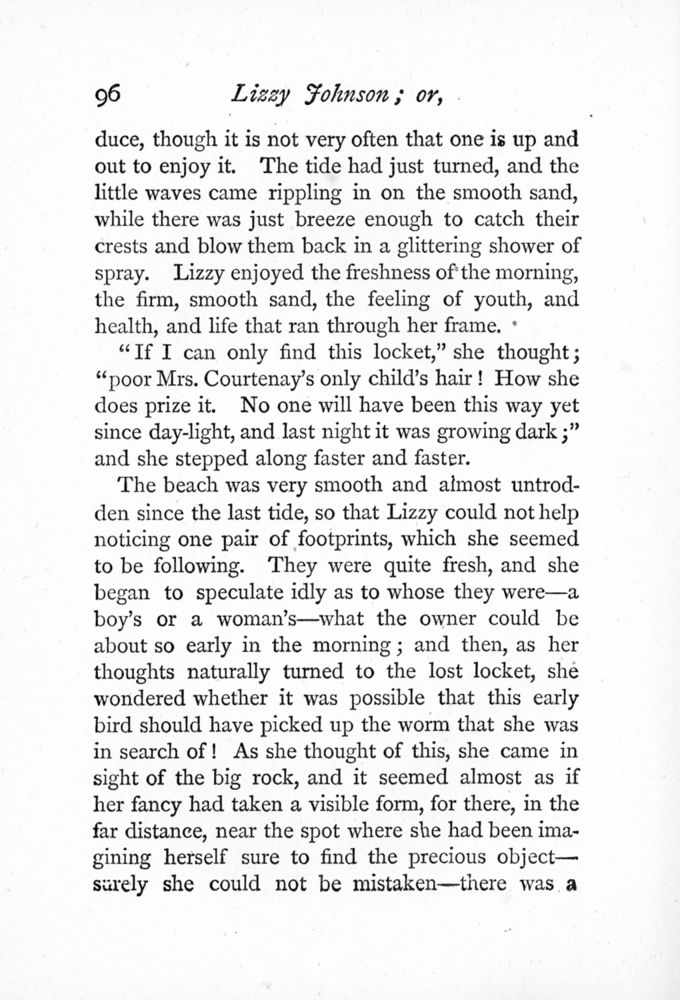 96 Lizzy Johnson; or,

duce, though it is not very often that one is up and out to enjoy it. The tide had just turned, and the little waves came rippling in on the smooth sand, while there was just breeze enough to catch their crests and blow them back in a glittering shower of spray. Lizzy enjoyed the freshness of the morning, the firm, smooth sand, the feeling of youth, and health, and life that ran through her frame.

"If I can only find this locket," she thought; "poor Mrs. Courtenay's only child's hair! How she does prize it. No one will have been this way yet since day-light, and last night it was growing dark;" and she stepped along faster and faster.

The beach was very smooth and almost untrodden since the last tide, so that Lizzy could not help noticing one pair of footprints, which she seemed to be following. They were quite fresh, and she began to speculate idly as to whose they were—a boy's or a woman's—what the owner could be about so early in the morning; and then, as her thoughts naturally turned to the lost locket, she wondered whether it was possible that this early bird should have picked up the worm that she was in search of! As she thought of this, she came in sight of the big rock, and it seemed almost as if her fancy had taken a visible form, for there, in the far distance, near the spot where she had been imagining herself sure to find the precious object—surely she could not be mistaken—there was a